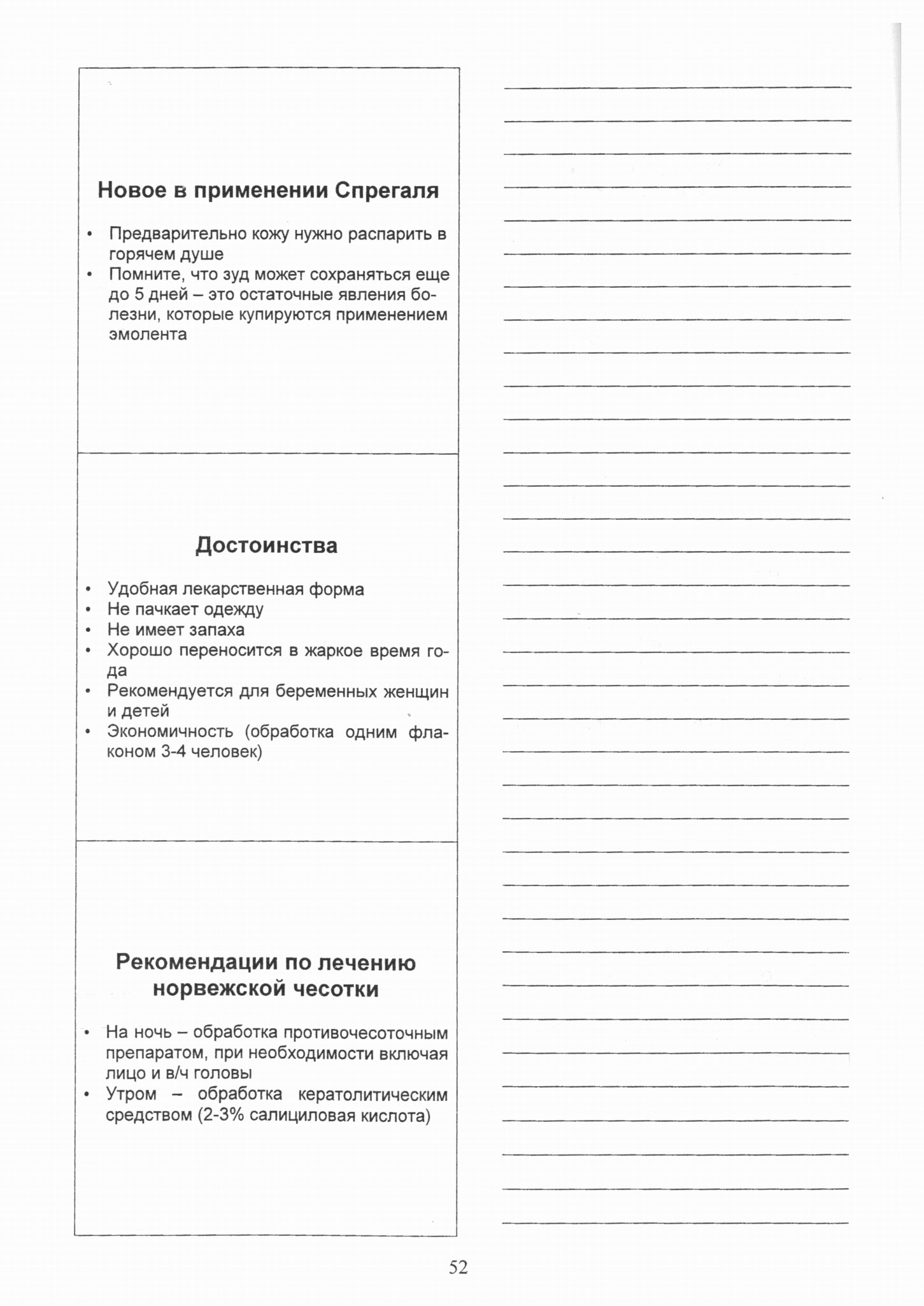 Новое в применении Спрегаля

• Предварительно кожу нужно распарить в горячем душе
• Помните, что зуд может сохраняться еще до 5 дней – это остаточные явления болезни, которые купируются применением эмолента

Достоинства

• Удобная лекарственная форма
• Не пачкает одежду
• Не имеет запаха
• Хорошо переносится в жаркое время года
• Рекомендуется для беременных женщин и детей
• Экономичность (обработка одним флаконом 3-4 человек)

Рекомендации по лечению норвежской чесотки

• На ночь – обработка противочесоточным препаратом, при необходимости включая лицо и в/ч головы
• Утром – обработка кератолитическим средством (2-3% салициловая кислота)

52